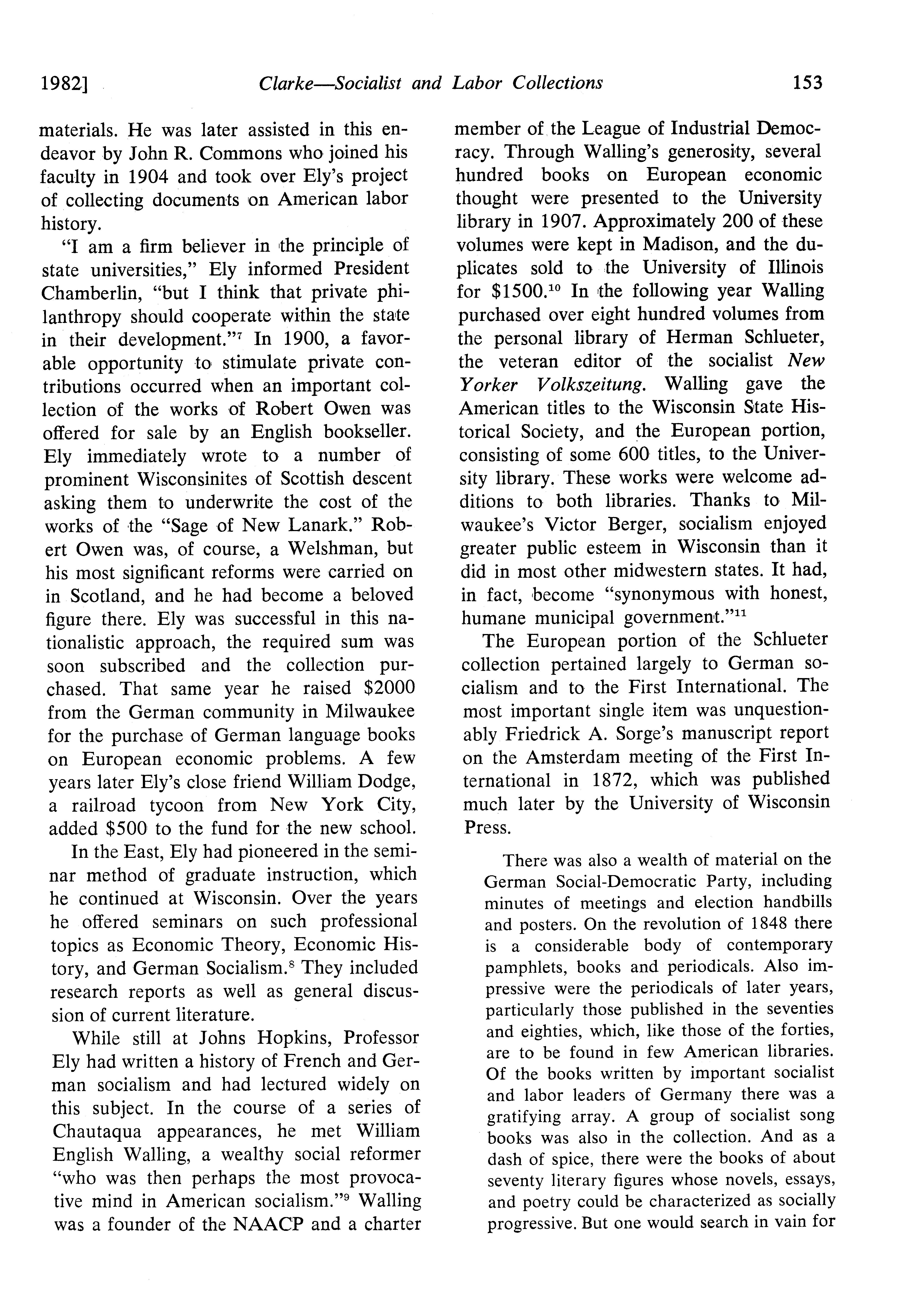 1982] Clarke—Socialist and Labor Collections 153

materials. He was later assisted in this endeavor by John R. Commons who joined his faculty in 1904 and took over Ely's project of collecting documents on American labor history.

"I am a firm believer in the principle of state universities," Ely informed President Chamberlin, "but I think that private philanthropy should cooperate within the state in their development."$^7$ In 1900, a favorable opportunity to stimulate private contributions occurred when an important collection of the works of Robert Owen was offered for sale by an English bookseller. Ely immediately wrote to a number of prominent Wisconsinites of Scottish descent asking them to underwrite the cost of the works of the "Sage of New Lanark." Robert Owen was, of course, a Welshman, but his most significant reforms were carried on in Scotland, and he had become a beloved figure there. Ely was successful in this nationalistic approach, the required sum was soon subscribed and the collection purchased. That same year he raised \$2000 from the German community in Milwaukee for the purchase of German language books on European economic problems. A few years later Ely's close friend William Dodge, a railroad tycoon from New York City, added \$500 to the fund for the new school.

In the East, Ely had pioneered in the seminar method of graduate instruction, which he continued at Wisconsin. Over the years he offered seminars on such professional topics as Economic Theory, Economic History, and German Socialism.$^8$ They included research reports as well as general discussion of current literature.

While still at Johns Hopkins, Professor Ely had written a history of French and German socialism and had lectured widely on this subject. In the course of a series of Chautaqua appearances, he met William English Walling, a wealthy social reformer "who was then perhaps the most provocative mind in American socialism."$^9$ Walling was a founder of the NAACP and a charter member of the League of Industrial Democracy. Through Walling's generosity, several hundred books on European economic thought were presented to the University library in 1907. Approximately 200 of these volumes were kept in Madison, and the duplicates sold to the University of Illinois for \$1500.$^{10}$ In the following year Walling purchased over eight hundred volumes from the personal library of Herman Schlueter, the veteran editor of the socialist New Yorker Volkszeitung. Walling gave the American titles to the Wisconsin State Historical Society, and the European portion, consisting of some 600 titles, to the University library. These works were welcome additions to both libraries. Thanks to Milwaukee's Victor Berger, socialism enjoyed greater public esteem in Wisconsin than it did in most other midwestern states. It had, in fact, become "synonymous with honest, humane municipal government."$^{11}$

The European portion of the Schlueter collection pertained largely to German socialism and to the First International. The most important single item was unquestionably Friedrick A. Sorge's manuscript report on the Amsterdam meeting of the First International in 1872, which was published much later by the University of Wisconsin Press.

There was also a wealth of material on the German Social-Democratic Party, including minutes of meetings and election handbills and posters. On the revolution of 1848 there is a considerable body of contemporary pamphlets, books and periodicals. Also impressive were the periodicals of later years, particularly those published in the seventies and eighties, which, like those of the forties, are to be found in few American libraries. Of the books written by important socialist and labor leaders of Germany there was a gratifying array. A group of socialist song books was also in the collection. And as a dash of spice, there were the books of about seventy literary figures whose novels, essays, and poetry could be characterized as socially progressive. But one would search in vain for